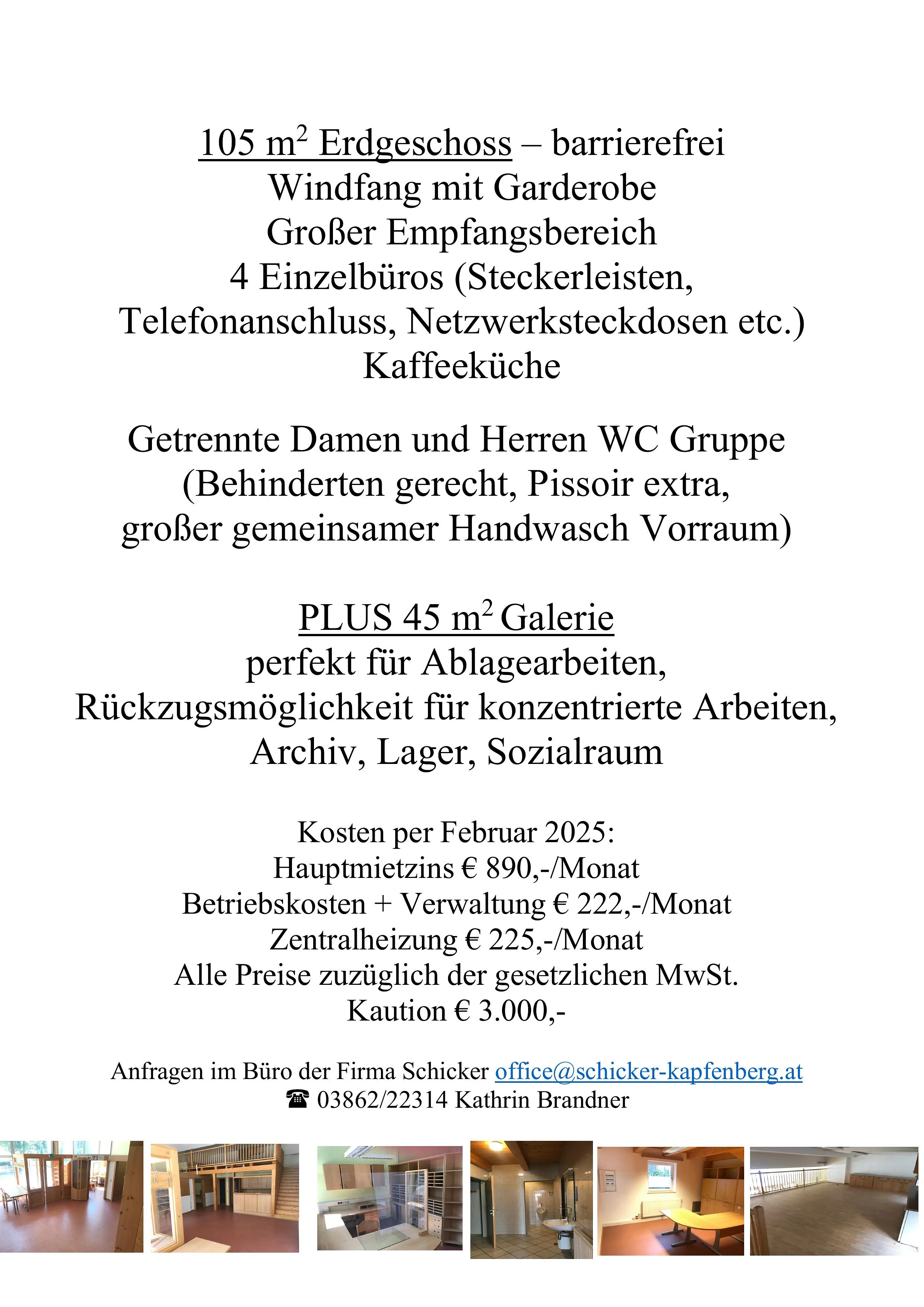 105 $m^2$ Erdgeschoss – barrierefrei
Windfang mit Garderobe
Großer Empfangsbereich
4 Einzelbüros (Steckerleisten, Telefonanschluss, Netzwerksteckdosen etc.)
Kaffeeküche

Getrennte Damen und Herren WC Gruppe
(Behinderten gerecht, Pissoir extra,
großer gemeinsamer Handwasch Vorraum)

PLUS 45 $m^2$ Galerie
perfekt für Ablagearbeiten,
Rückzugsmöglichkeit für konzentrierte Arbeiten,
Archiv, Lager, Sozialraum

Kosten per Februar 2025:
Hauptmietzins € 890,-/Monat
Betriebskosten + Verwaltung € 222,-/Monat
Zentralheizung € 225,-/Monat
Alle Preise zuzüglich der gesetzlichen MwSt.
Kaution € 3.000,-

Anfragen im Büro der Firma Schicker office@schicker-kapfenberg.at
☎ 03862/22314 Kathrin Brandner